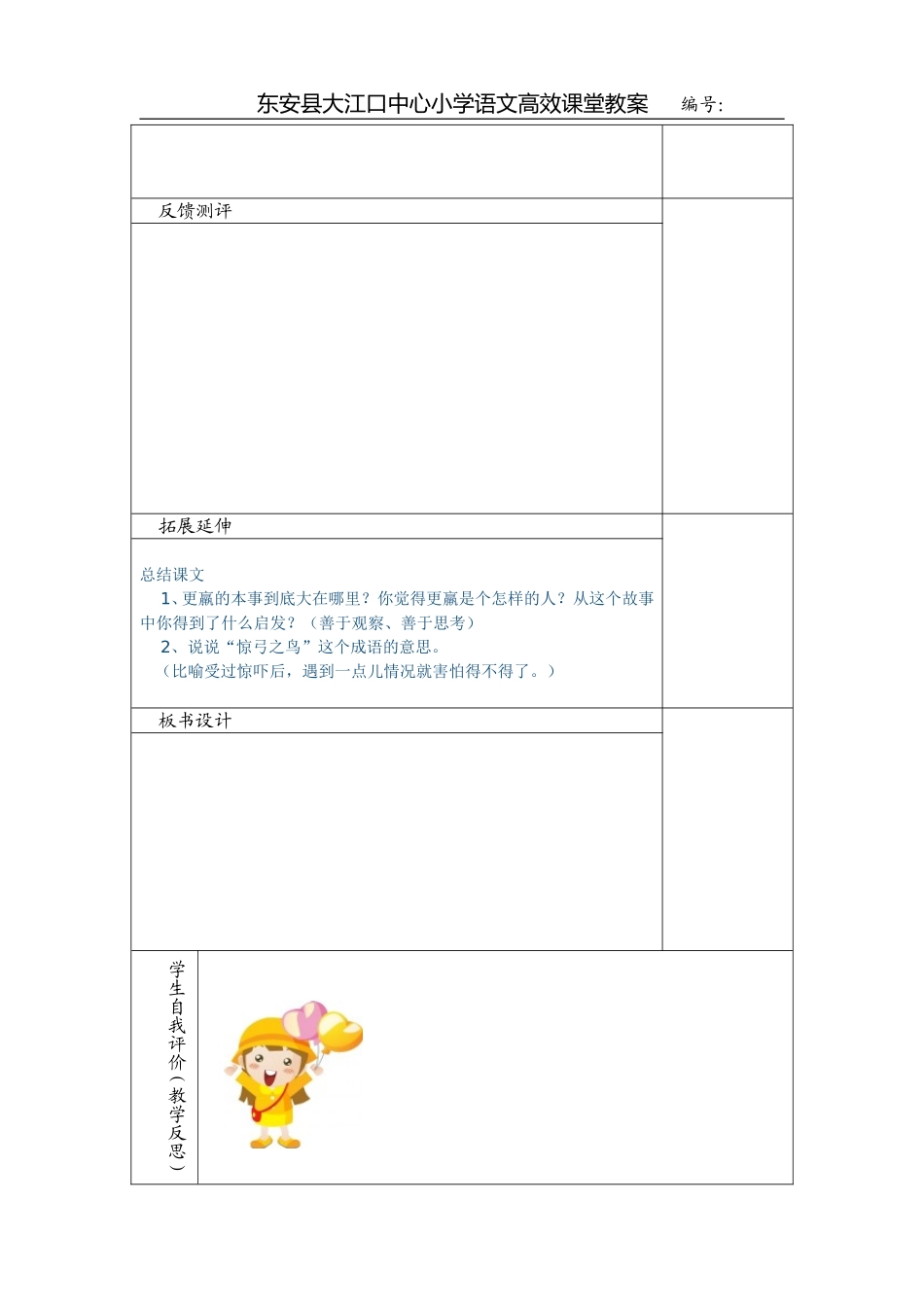 东安县大江口中心小学语文高效课堂教案　　编号:

反馈测评

拓展延伸

总结课文

1、更羸的本事到底大在哪里？你觉得更羸是个怎样的人？从这个故事中你得到了什么启发？（善于观察、善于思考）

2、说说“惊弓之鸟”这个成语的意思。

（比喻受过惊吓后，遇到一点儿情况就害怕得不得了。）

板书设计

学生自我评价（教学反思）